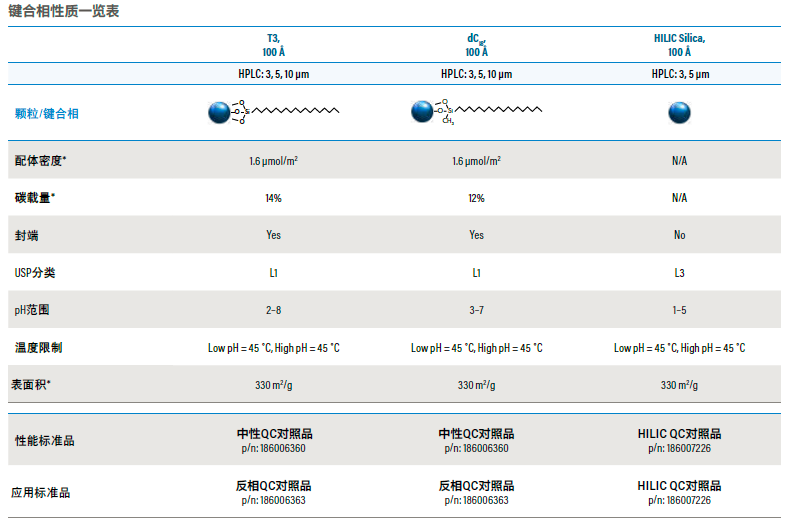 键合相性质一览表

| | T3, 100 Å | $dC_{18}$, 100 Å | HILIC Silica, 100 Å |
|---|---|---|---|
| | HPLC: 3, 5, 10 µm | HPLC: 3, 5, 10 µm | HPLC: 3, 5 µm |
| 颗粒/键合相 | O O Si O | O O Si $CH_3$ | |
| 配体密度* | 1.6 µmol/m² | 1.6 µmol/m² | N/A |
| 碳载量* | 14% | 12% | N/A |
| 封端 | Yes | Yes | No |
| USP分类 | L1 | L1 | L3 |
| pH范围 | 2–8 | 3–7 | 1–5 |
| 温度限制 | Low pH = 45 °C, High pH = 45 °C | Low pH = 45 °C, High pH = 45 °C | Low pH = 45 °C, High pH = 45 °C |
| 表面积* | 330 m²/g | 330 m²/g | 330 m²/g |
| 性能标准品 | 中性QC对照品 p/n: 186006360 | 中性QC对照品 p/n: 186006360 | HILIC QC对照品 p/n: 186007226 |
| 应用标准品 | 反相QC对照品 p/n: 186006363 | 反相QC对照品 p/n: 186006363 | HILIC QC对照品 p/n: 186007226 |